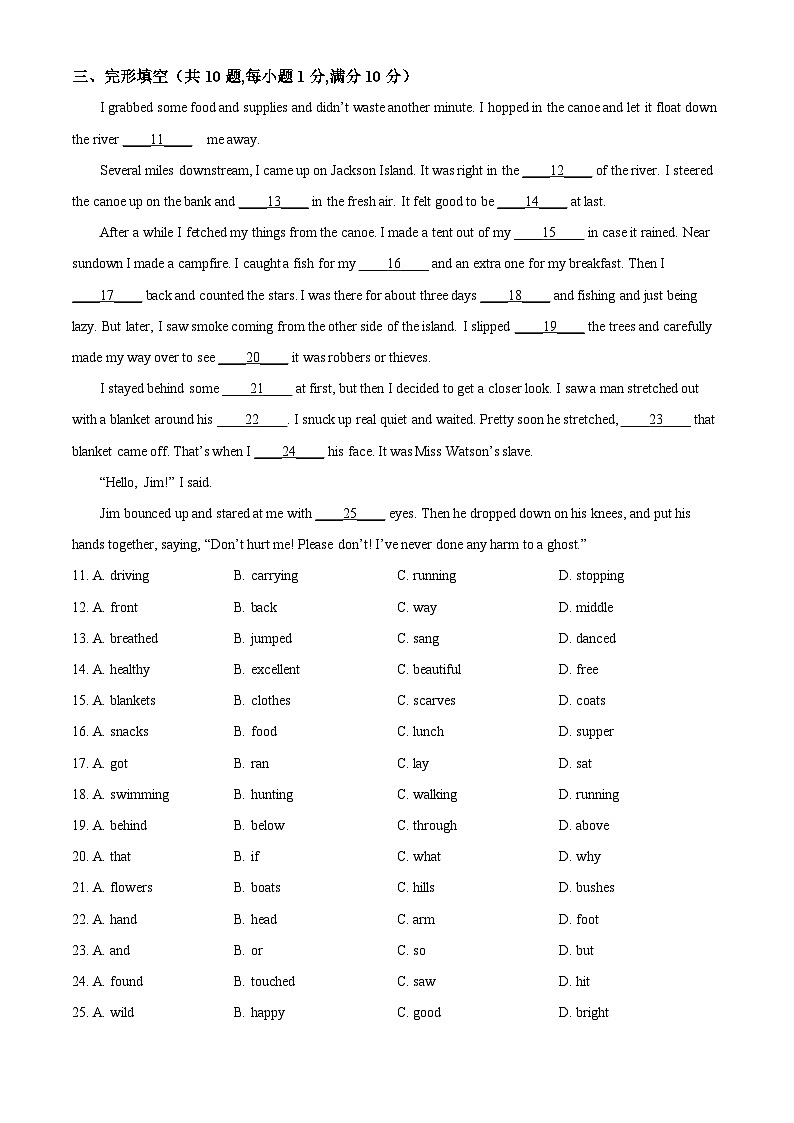 三、完形填空（共 10 题,每小题 1 分,满分 10 分）

I grabbed some food and supplies and didn't waste another minute. I hopped in the canoe and let it float down the river ____11____ me away.

Several miles downstream, I came up on Jackson Island. It was right in the ____12____ of the river. I steered the canoe up on the bank and ____13____ in the fresh air. It felt good to be ____14____ at last.

After a while I fetched my things from the canoe. I made a tent out of my ____15____ in case it rained. Near sundown I made a campfire. I caught a fish for my ____16____ and an extra one for my breakfast. Then I ____17____ back and counted the stars. I was there for about three days ____18____ and fishing and just being lazy. But later, I saw smoke coming from the other side of the island. I slipped ____19____ the trees and carefully made my way over to see ____20____ it was robbers or thieves.

I stayed behind some ____21____ at first, but then I decided to get a closer look. I saw a man stretched out with a blanket around his ____22____. I snuck up real quiet and waited. Pretty soon he stretched, ____23____ that blanket came off. That's when I ____24____ his face. It was Miss Watson's slave.

"Hello, Jim!" I said.

Jim bounced up and stared at me with ____25____ eyes. Then he dropped down on his knees, and put his hands together, saying, "Don't hurt me! Please don't! I've never done any harm to a ghost."

11. A. driving B. carrying C. running D. stopping
12. A. front B. back C. way D. middle
13. A. breathed B. jumped C. sang D. danced
14. A. healthy B. excellent C. beautiful D. free
15. A. blankets B. clothes C. scarves D. coats
16. A. snacks B. food C. lunch D. supper
17. A. got B. ran C. lay D. sat
18. A. swimming B. hunting C. walking D. running
19. A. behind B. below C. through D. above
20. A. that B. if C. what D. why
21. A. flowers B. boats C. hills D. bushes
22. A. hand B. head C. arm D. foot
23. A. and B. or C. so D. but
24. A. found B. touched C. saw D. hit
25. A. wild B. happy C. good D. bright